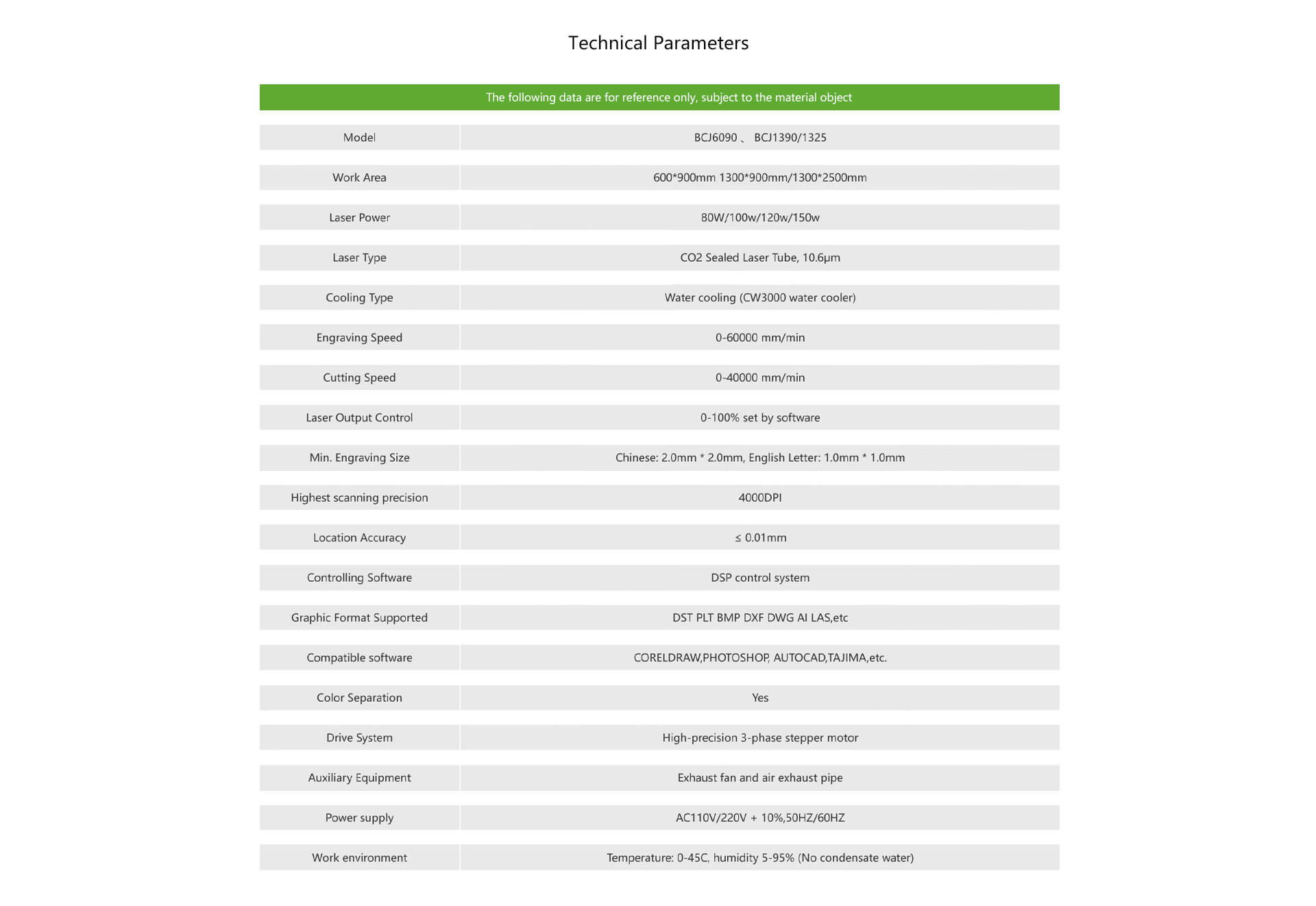 Technical Parameters

The following data are for reference only, subject to the material object

| Model | BCJ6090 、 BCJ1390/1325 |
|---|---|
| Work Area | 600*900mm 1300*900mm/1300*2500mm |
| Laser Power | 80W/100w/120w/150w |
| Laser Type | CO2 Sealed Laser Tube, 10.6μm |
| Cooling Type | Water cooling (CW3000 water cooler) |
| Engraving Speed | 0-60000 mm/min |
| Cutting Speed | 0-40000 mm/min |
| Laser Output Control | 0-100% set by software |
| Min. Engraving Size | Chinese: 2.0mm * 2.0mm, English Letter: 1.0mm * 1.0mm |
| Highest scanning precision | 4000DPI |
| Location Accuracy | ≤ 0.01mm |
| Controlling Software | DSP control system |
| Graphic Format Supported | DST PLT BMP DXF DWG AI LAS,etc |
| Compatible software | CORELDRAW,PHOTOSHOP, AUTOCAD,TAJIMA,etc. |
| Color Separation | Yes |
| Drive System | High-precision 3-phase stepper motor |
| Auxiliary Equipment | Exhaust fan and air exhaust pipe |
| Power supply | AC110V/220V + 10%,50HZ/60HZ |
| Work environment | Temperature: 0-45C, humidity 5-95% (No condensate water) |